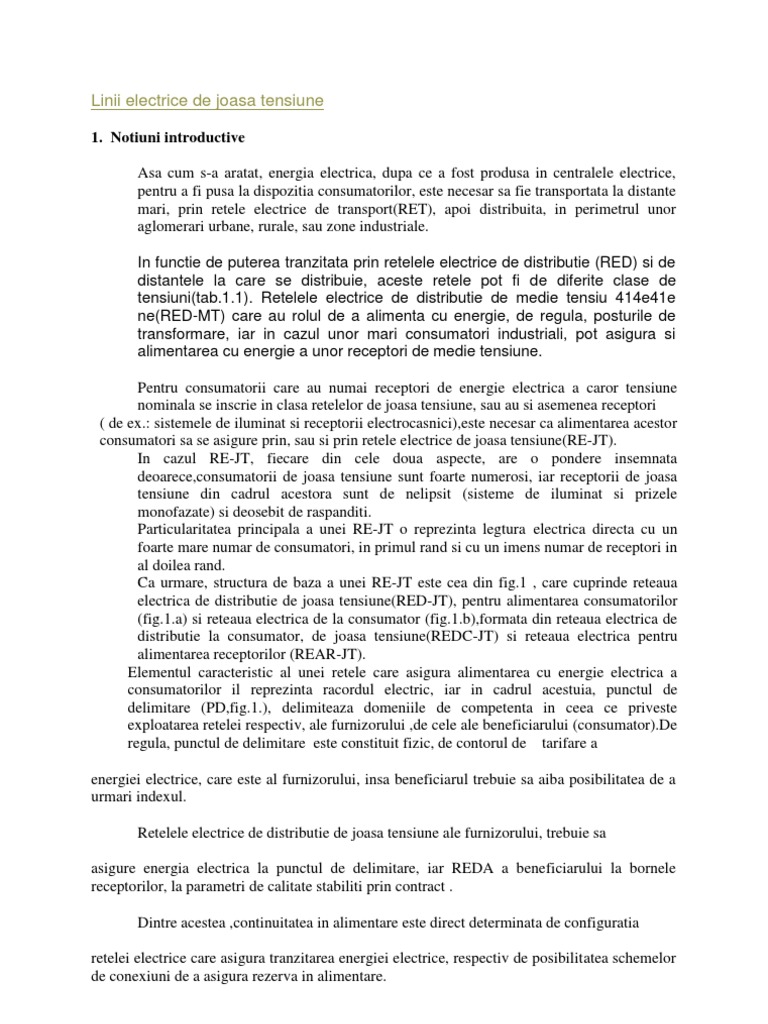 Linii electrice de joasa tensiune

1. Notiuni introductive

Asa cum s-a aratat, energia electrica, dupa ce a fost produsa in centralele electrice, pentru a fi pusa la dispozitia consumatorilor, este necesar sa fie transportata la distante mari, prin retele electrice de transport(RET), apoi distribuita, in perimetrul unor aglomerari urbane, rurale, sau zone industriale.

In functie de puterea tranzitata prin retelele electrice de distributie (RED) si de distantele la care se distribuie, aceste retele pot fi de diferite clase de tensiuni(tab.1.1). Retelele electrice de distributie de medie tensiu 414e41e ne(RED-MT) care au rolul de a alimenta cu energie, de regula, posturile de transformare, iar in cazul unor mari consumatori industriali, pot asigura si alimentarea cu energie a unor receptori de medie tensiune.

Pentru consumatorii care au numai receptori de energie electrica a caror tensiune nominala se inscrie in clasa retelelor de joasa tensiune, sau au si asemenea receptori ( de ex.: sistemele de iluminat si receptorii electrocasnici),este necesar ca alimentarea acestor consumatori sa se asigure prin, sau si prin retele electrice de joasa tensiune(RE-JT).

In cazul RE-JT, fiecare din cele doua aspecte, are o pondere insemnata deoarece,consumatorii de joasa tensiune sunt foarte numerosi, iar receptorii de joasa tensiune din cadrul acestora sunt de nelipsit (sisteme de iluminat si prizele monofazate) si deosebit de raspanditi.

Particularitatea principala a unei RE-JT o reprezinta legtura electrica directa cu un foarte mare numar de consumatori, in primul rand si cu un imens numar de receptori in al doilea rand.

Ca urmare, structura de baza a unei RE-JT este cea din fig.1 , care cuprinde reteaua electrica de distributie de joasa tensiune(RED-JT), pentru alimentarea consumatorilor (fig.1.a) si reteaua electrica de la consumator (fig.1.b),formata din reteaua electrica de distributie la consumator, de joasa tensiune(REDC-JT) si reteaua electrica pentru alimentarea receptorilor (REAR-JT).

Elementul caracteristic al unei retele care asigura alimentarea cu energie electrica a consumatorilor il reprezinta racordul electric, iar in cadrul acestuia, punctul de delimitare (PD,fig.1.), delimiteaza domeniile de competenta in ceea ce priveste exploatarea retelei respectiv, ale furnizorului ,de cele ale beneficiarului (consumator).De regula, punctul de delimitare este constituit fizic, de contorul de tarifare a

energiei electrice, care este al furnizorului, insa beneficiarul trebuie sa aiba posibilitatea de a urmari indexul.

Retelele electrice de distributie de joasa tensiune ale furnizorului, trebuie sa

asigure energia electrica la punctul de delimitare, iar REDA a beneficiarului la bornele receptorilor, la parametri de calitate stabiliti prin contract .

Dintre acestea ,continuitatea in alimentare este direct determinata de configuratia

retelei electrice care asigura tranzitarea energiei electrice, respectiv de posibilitatea schemelor de conexiuni de a asigura rezerva in alimentare.